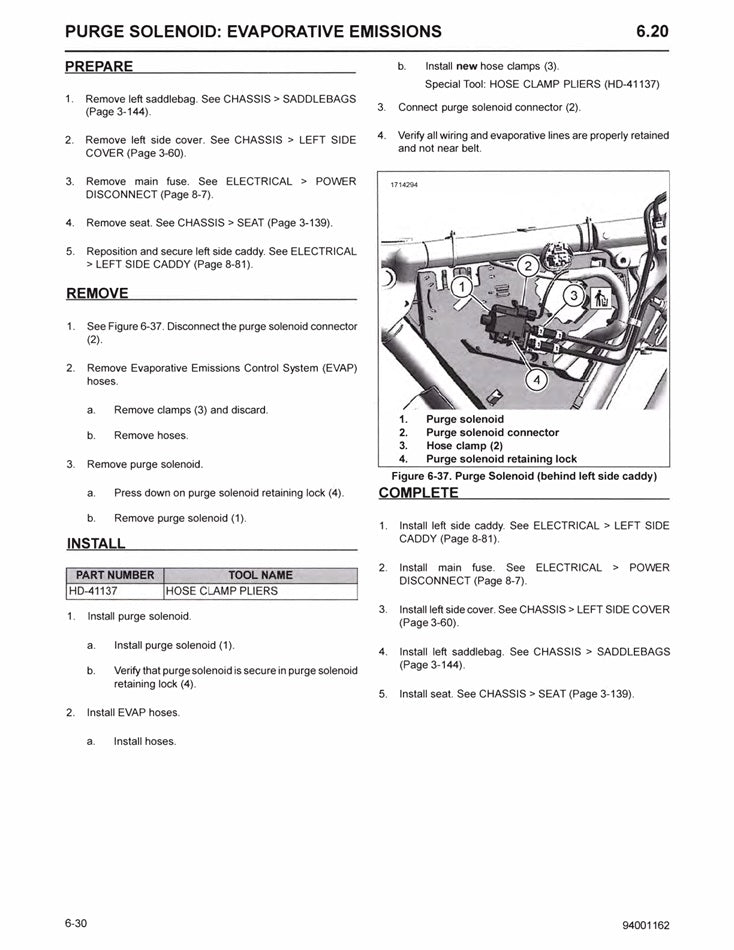 PURGE SOLENOID: EVAPORATIVE EMISSIONS

6.20

PREPARE

1. Remove left saddlebag. See CHASSIS > SADDLEBAGS (Page 3-144).

2. Remove left side cover. See CHASSIS > LEFT SIDE COVER (Page 3-60).

3. Remove main fuse. See ELECTRICAL > POWER DISCONNECT (Page 8-7).

4. Remove seat. See CHASSIS > SEAT (Page 3-139).

5. Reposition and secure left side caddy. See ELECTRICAL > LEFT SIDE CADDY (Page 8-81).

REMOVE

1. See Figure 6-37. Disconnect the purge solenoid connector (2).

2. Remove Evaporative Emissions Control System (EVAP) hoses.

a. Remove clamps (3) and discard.

b. Remove hoses.

3. Remove purge solenoid.

a. Press down on purge solenoid retaining lock (4).

b. Remove purge solenoid (1).

INSTALL

| PART NUMBER | TOOL NAME |
|---|---|
| HD-41137 | HOSE CLAMP PLIERS |

1. Install purge solenoid.

a. Install purge solenoid (1).

b. Verify that purge solenoid is secure in purge solenoid retaining lock (4).

2. Install EVAP hoses.

a. Install hoses.

b. Install new hose clamps (3).
Special Tool: HOSE CLAMP PLIERS (HD-41137)

3. Connect purge solenoid connector (2).

4. Verify all wiring and evaporative lines are properly retained and not near belt.

1714294

1
2
3
4

1. Purge solenoid
2. Purge solenoid connector
3. Hose clamp (2)
4. Purge solenoid retaining lock

Figure 6-37. Purge Solenoid (behind left side caddy)

COMPLETE

1. Install left side caddy. See ELECTRICAL > LEFT SIDE CADDY (Page 8-81).

2. Install main fuse. See ELECTRICAL > POWER DISCONNECT (Page 8-7).

3. Install left side cover. See CHASSIS > LEFT SIDE COVER (Page 3-60).

4. Install left saddlebag. See CHASSIS > SADDLEBAGS (Page 3-144).

5. Install seat. See CHASSIS > SEAT (Page 3-139).

6-30

94001162